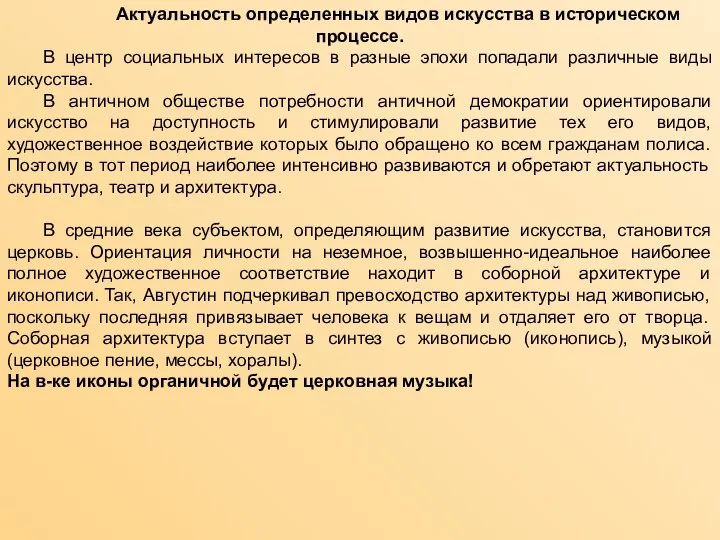 Актуальность определенных видов искусства в историческом процессе.

В центр социальных интересов в разные эпохи попадали различные виды искусства.

В античном обществе потребности античной демократии ориентировали искусство на доступность и стимулировали развитие тех его видов, художественное воздействие которых было обращено ко всем гражданам полиса. Поэтому в тот период наиболее интенсивно развиваются и обретают актуальность скульптура, театр и архитектура.

В средние века субъектом, определяющим развитие искусства, становится церковь. Ориентация личности на неземное, возвышенно-идеальное наиболее полное художественное соответствие находит в соборной архитектуре и иконописи. Так, Августин подчеркивал превосходство архитектуры над живописью, поскольку последняя привязывает человека к вещам и отдаляет его от творца. Соборная архитектура вступает в синтез с живописью (иконопись), музыкой (церковное пение, мессы, хоралы).

На в-ке иконы органичной будет церковная музыка!